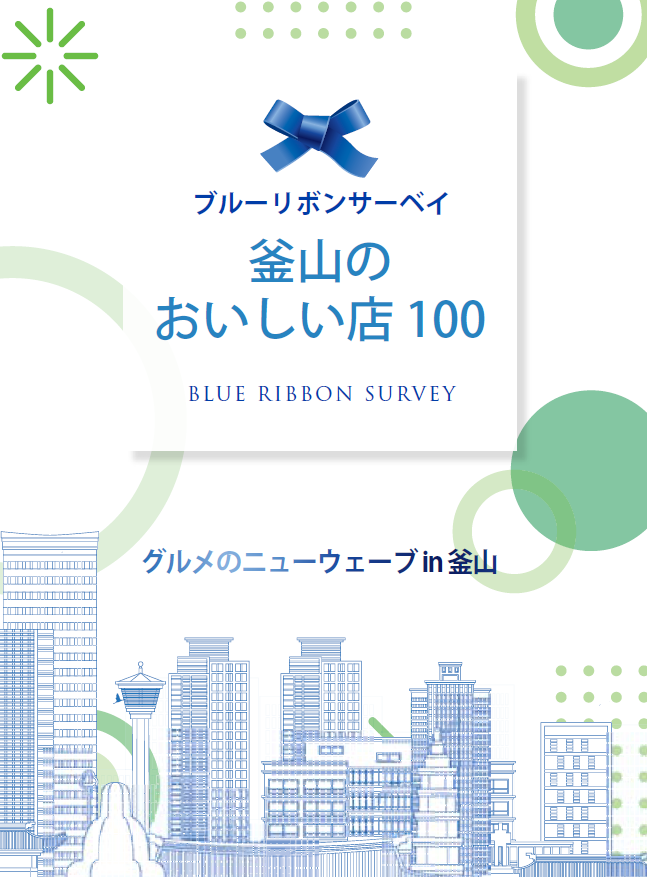 ブルーリボンサーベイ

釜山の
おいしい店 100

BLUE RIBBON SURVEY

グルメのニューウェーブ in 釜山